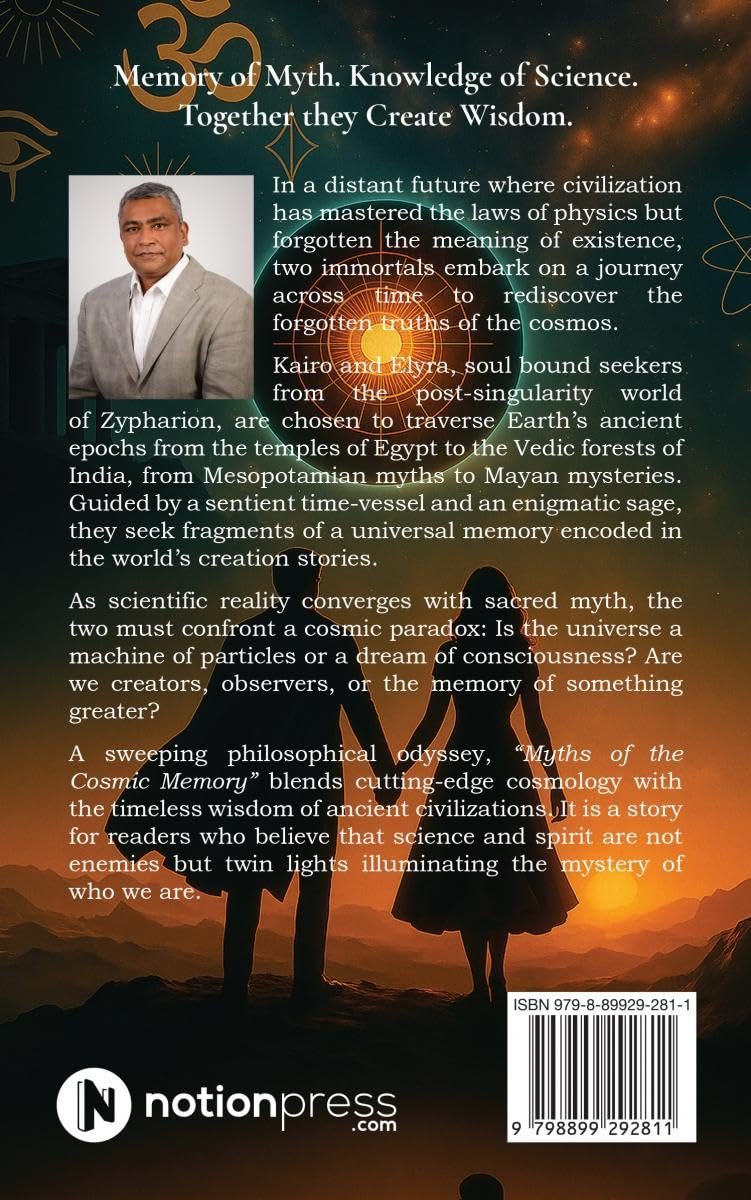 Memory of Myth. Knowledge of Science.
Together they Create Wisdom.

In a distant future where civilization has mastered the laws of physics but forgotten the meaning of existence, two immortals embark on a journey across time to rediscover the forgotten truths of the cosmos.

Kairo and Elyra, soul bound seekers from the post-singularity world of Zypharion, are chosen to traverse Earth's ancient epochs from the temples of Egypt to the Vedic forests of India, from Mesopotamian myths to Mayan mysteries. Guided by a sentient time-vessel and an enigmatic sage, they seek fragments of a universal memory encoded in the world's creation stories.

As scientific reality converges with sacred myth, the two must confront a cosmic paradox: Is the universe a machine of particles or a dream of consciousness? Are we creators, observers, or the memory of something greater?

A sweeping philosophical odyssey, "Myths of the Cosmic Memory" blends cutting-edge cosmology with the timeless wisdom of ancient civilizations. It is a story for readers who believe that science and spirit are not enemies but twin lights illuminating the mystery of who we are.

ISBN 979-8-89929-281-1

9 798899 292811

notionpress
.com